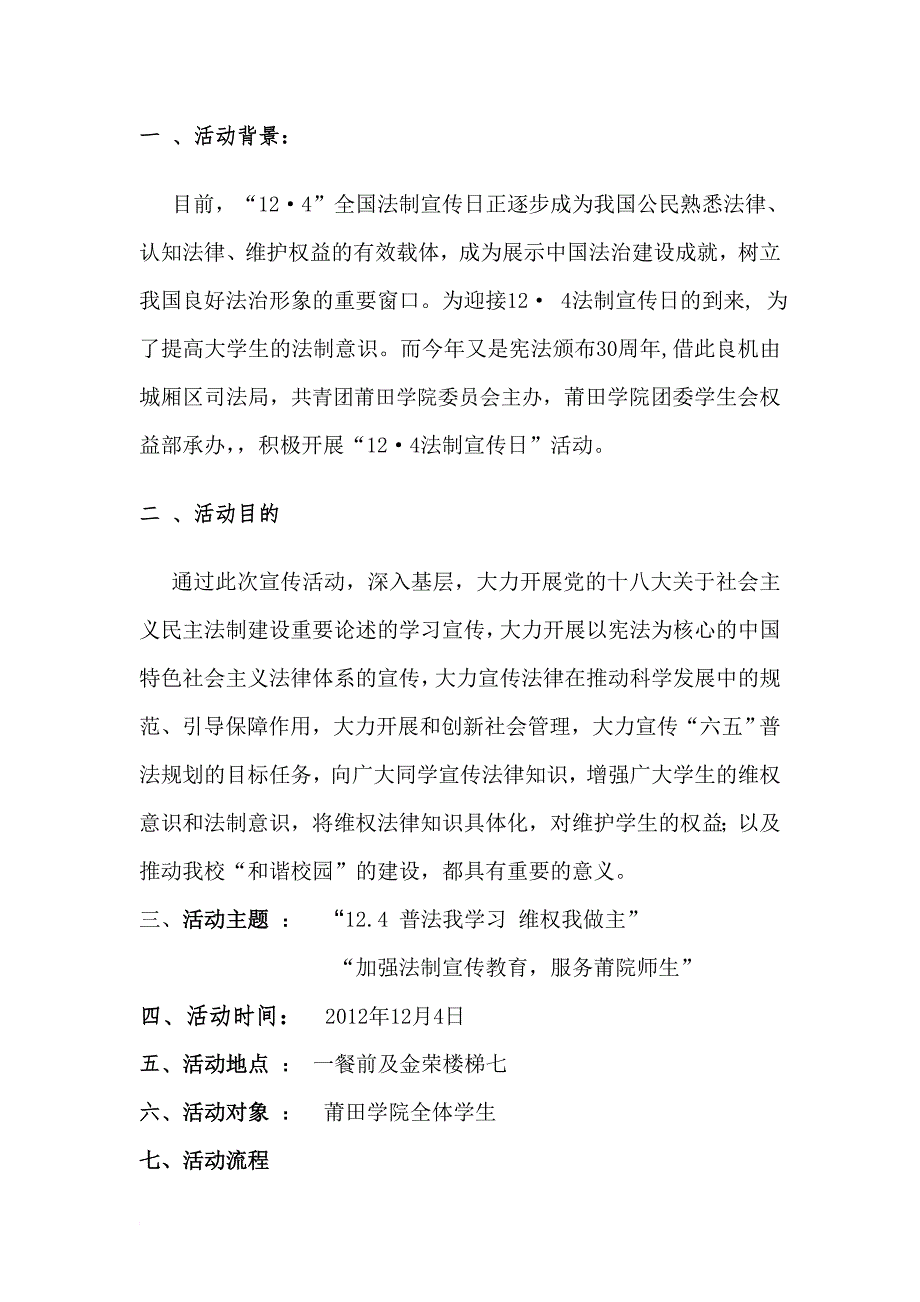 一 、活动背景：

目前，“12·4”全国法制宣传日正逐步成为我国公民熟悉法律、认知法律、维护权益的有效载体，成为展示中国法治建设成就，树立我国良好法治形象的重要窗口。为迎接12· 4法制宣传日的到来, 为了提高大学生的法制意识。而今年又是宪法颁布30周年,借此良机由城厢区司法局，共青团莆田学院委员会主办，莆田学院团委学生会权益部承办，，积极开展“12·4法制宣传日”活动。

二 、活动目的

通过此次宣传活动，深入基层，大力开展党的十八大关于社会主义民主法制建设重要论述的学习宣传，大力开展以宪法为核心的中国特色社会主义法律体系的宣传，大力宣传法律在推动科学发展中的规范、引导保障作用，大力开展和创新社会管理，大力宣传“六五”普法规划的目标任务，向广大同学宣传法律知识，增强广大学生的维权意识和法制意识，将维权法律知识具体化，对维护学生的权益；以及推动我校“和谐校园”的建设，都具有重要的意义。

三、活动主题 ： “12.4 普法我学习 维权我做主”

“加强法制宣传教育，服务莆院师生”

四、活动时间： 2012年12月4日

五、活动地点 ： 一餐前及金荣楼梯七

六、活动对象 ： 莆田学院全体学生

七、活动流程